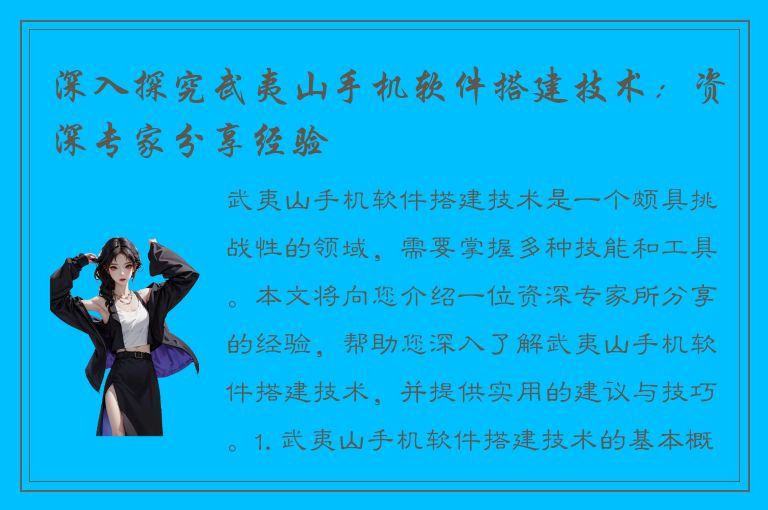 深入探究武夷山手机软件搭建技术：资深专家分享经验

武夷山手机软件搭建技术是一个颇具挑战性的领域，需要掌握多种技能和工具。本文将向您介绍一位资深专家所分享的经验，帮助您深入了解武夷山手机软件搭建技术，并提供实用的建议与技巧。1. 武夷山手机软件搭建技术的基本概